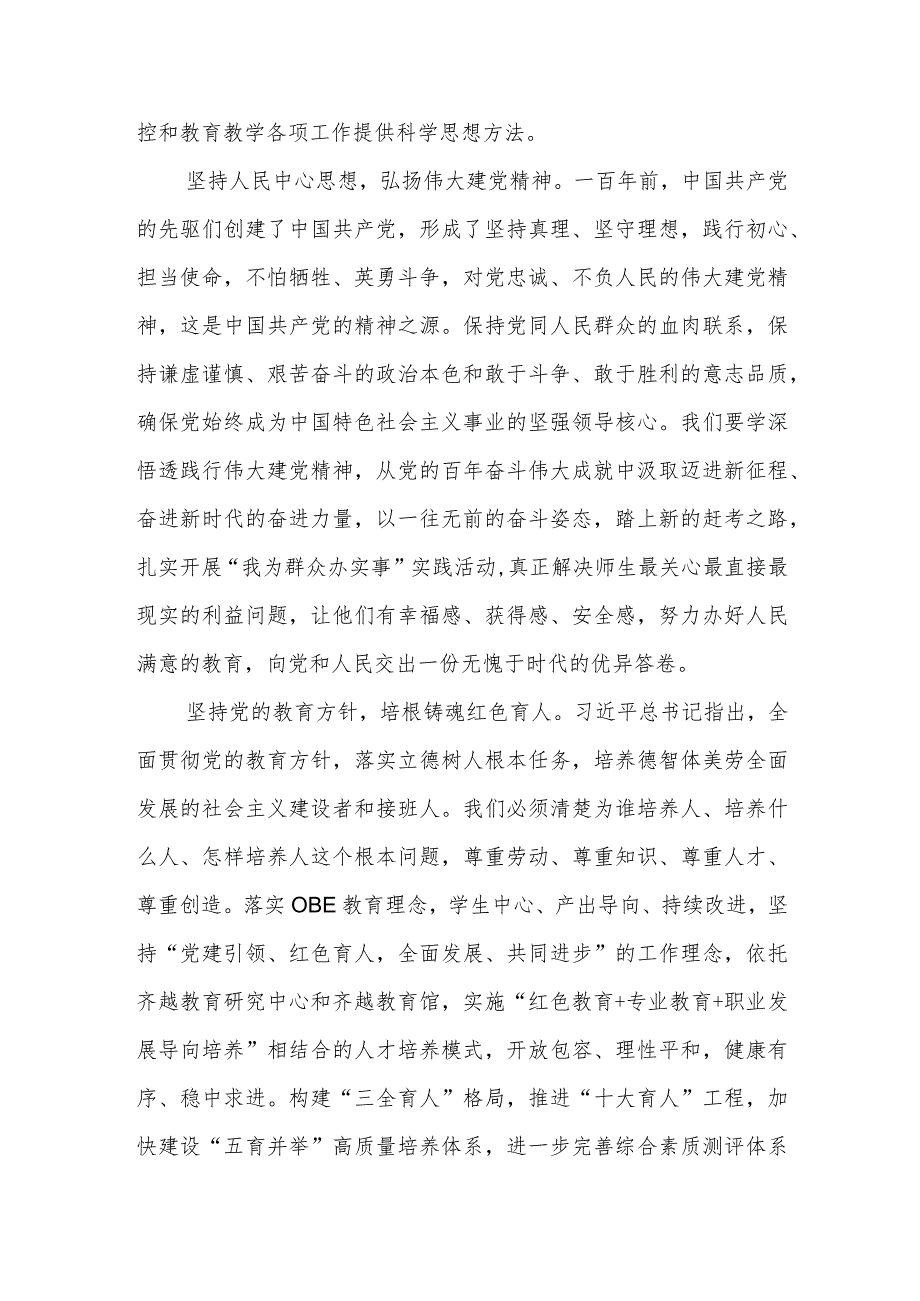 控和教育教学各项工作提供科学思想方法。

坚持人民中心思想，弘扬伟大建党精神。一百年前，中国共产党的先驱们创建了中国共产党，形成了坚持真理、坚守理想，践行初心、担当使命，不怕牺牲、英勇斗争，对党忠诚、不负人民的伟大建党精神，这是中国共产党的精神之源。保持党同人民群众的血肉联系，保持谦虚谨慎、艰苦奋斗的政治本色和敢于斗争、敢于胜利的意志品质，确保党始终成为中国特色社会主义事业的坚强领导核心。我们要学深悟透践行伟大建党精神，从党的百年奋斗伟大成就中汲取迈进新征程、奋进新时代的奋进力量，以一往无前的奋斗姿态，踏上新的赶考之路，扎实开展“我为群众办实事”实践活动,真正解决师生最关心最直接最现实的利益问题，让他们有幸福感、获得感、安全感，努力办好人民满意的教育，向党和人民交出一份无愧于时代的优异答卷。

坚持党的教育方针，培根铸魂红色育人。习近平总书记指出，全面贯彻党的教育方针，落实立德树人根本任务，培养德智体美劳全面发展的社会主义建设者和接班人。我们必须清楚为谁培养人、培养什么人、怎样培养人这个根本问题，尊重劳动、尊重知识、尊重人才、尊重创造。落实OBE教育理念，学生中心、产出导向、持续改进，坚持“党建引领、红色育人，全面发展、共同进步”的工作理念，依托齐越教育研究中心和齐越教育馆，实施“红色教育+专业教育+职业发展导向培养”相结合的人才培养模式，开放包容、理性平和，健康有序、稳中求进。构建“三全育人”格局，推进“十大育人”工程，加快建设“五育并举”高质量培养体系，进一步完善综合素质测评体系